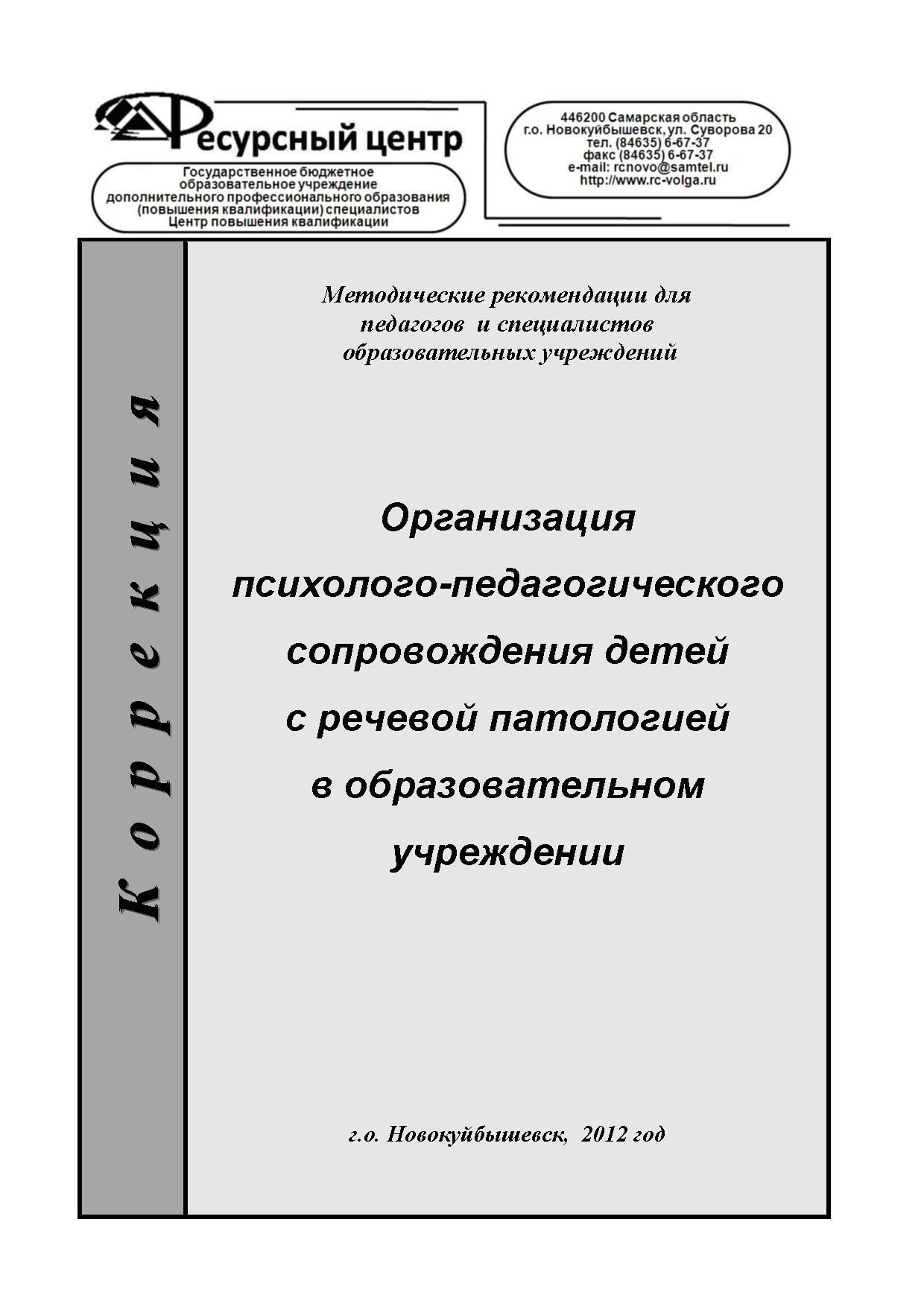 Ресурсный центр

Государственное бюджетное образовательное учреждение дополнительного профессионального образования (повышения квалификации) специалистов Центр повышения квалификации

446200 Самарская область
г.о. Новокуйбышевск, ул. Суворова 20
тел. (84635) 6-67-37
факс (84635) 6-67-37
e-mail: rcnovo@samtel.ru
http://www.rc-volga.ru

Коррекция

Методические рекомендации для педагогов и специалистов образовательных учреждений

Организация психолого-педагогического сопровождения детей с речевой патологией в образовательном учреждении

г.о. Новокуйбышевск, 2012 год